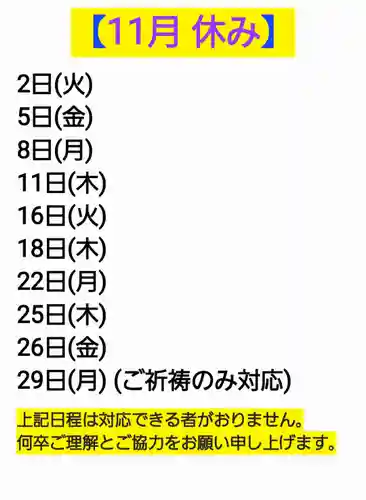 【11月 休み】

2日(火)
5日(金)
8日(月)
11日(木)
16日(火)
18日(木)
22日(月)
25日(木)
26日(金)
29日(月) (ご祈祷のみ対応)

上記日程は対応できる者がおりません。
何卒ご理解とご協力をお願い申し上げます。